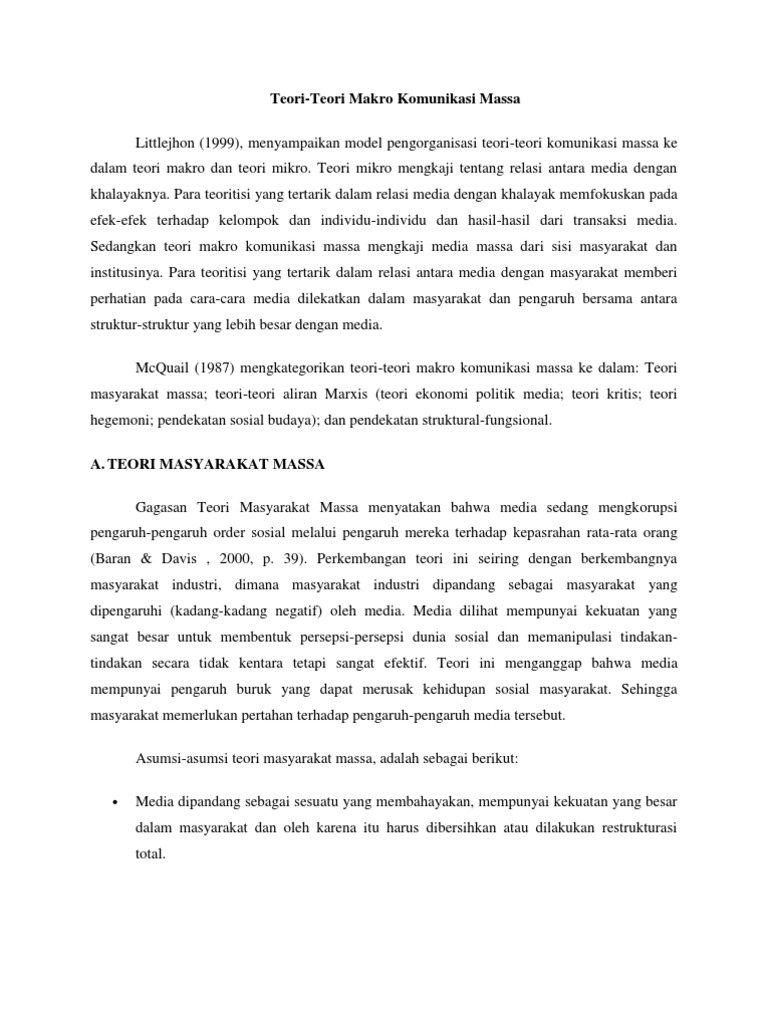 Teori-Teori Makro Komunikasi Massa

Littlejhon (1999), menyampaikan model pengorganisasi teori-teori komunikasi massa ke dalam teori makro dan teori mikro. Teori mikro mengkaji tentang relasi antara media dengan khalayaknya. Para teoritisi yang tertarik dalam relasi media dengan khalayak memfokuskan pada efek-efek terhadap kelompok dan individu-individu dan hasil-hasil dari transaksi media. Sedangkan teori makro komunikasi massa mengkaji media massa dari sisi masyarakat dan institusinya. Para teoritisi yang tertarik dalam relasi antara media dengan masyarakat memberi perhatian pada cara-cara media dilekatkan dalam masyarakat dan pengaruh bersama antara struktur-struktur yang lebih besar dengan media.

McQuail (1987) mengkategorikan teori-teori makro komunikasi massa ke dalam: Teori masyarakat massa; teori-teori aliran Marxis (teori ekonomi politik media; teori kritis; teori hegemoni; pendekatan sosial budaya); dan pendekatan struktural-fungsional.

A. TEORI MASYARAKAT MASSA

Gagasan Teori Masyarakat Massa menyatakan bahwa media sedang mengkorupsi pengaruh-pengaruh order sosial melalui pengaruh mereka terhadap kepasrahan rata-rata orang (Baran & Davis , 2000, p. 39). Perkembangan teori ini seiring dengan berkembangnya masyarakat industri, dimana masyarakat industri dipandang sebagai masyarakat yang dipengaruhi (kadang-kadang negatif) oleh media. Media dilihat mempunyai kekuatan yang sangat besar untuk membentuk persepsi-persepsi dunia sosial dan memanipulasi tindakan-tindakan secara tidak kentara tetapi sangat efektif. Teori ini menganggap bahwa media mempunyai pengaruh buruk yang dapat merusak kehidupan sosial masyarakat. Sehingga masyarakat memerlukan pertahan terhadap pengaruh-pengaruh media tersebut.

Asumsi-asumsi teori masyarakat massa, adalah sebagai berikut:

• Media dipandang sebagai sesuatu yang membahayakan, mempunyai kekuatan yang besar dalam masyarakat dan oleh karena itu harus dibersihkan atau dilakukan restrukturasi total.